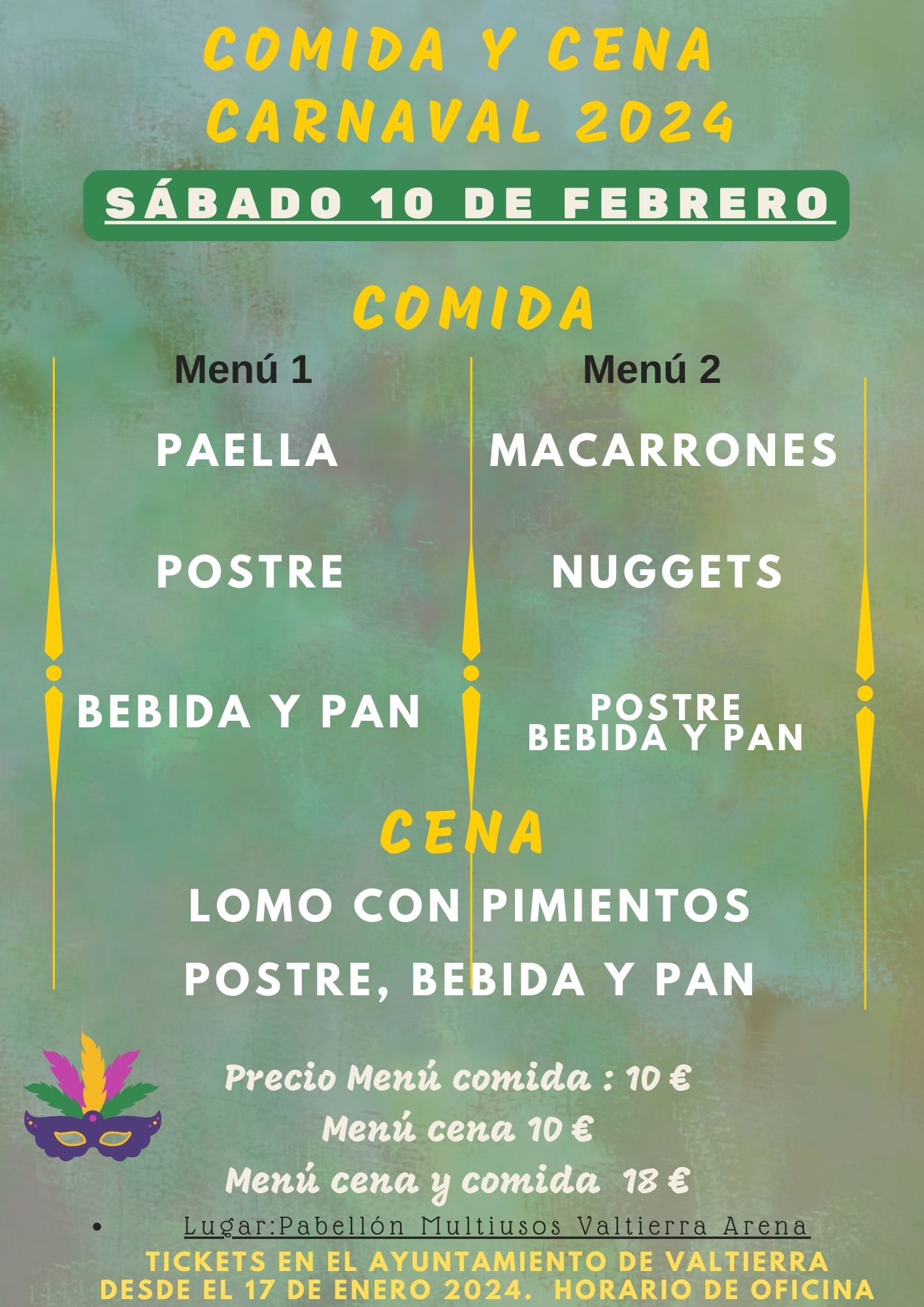 COMIDA Y CENA CARNAVAL 2024

SÁBADO 10 DE FEBRERO

COMIDA

Menú 1

PAELLA

POSTRE

BEBIDA Y PAN

Menú 2

MACARRONES

NUGGETS

POSTRE
BEBIDA Y PAN

CENA

LOMO CON PIMIENTOS
POSTRE, BEBIDA Y PAN

Precio Menú comida : 10 €
Menú cena 10 €
Menú cena y comida 18 €

• Lugar:Pabellón Multiusos Valtierra Arena

TICKETS EN EL AYUNTAMIENTO DE VALTIERRA DESDE EL 17 DE ENERO 2024. HORARIO DE OFICINA